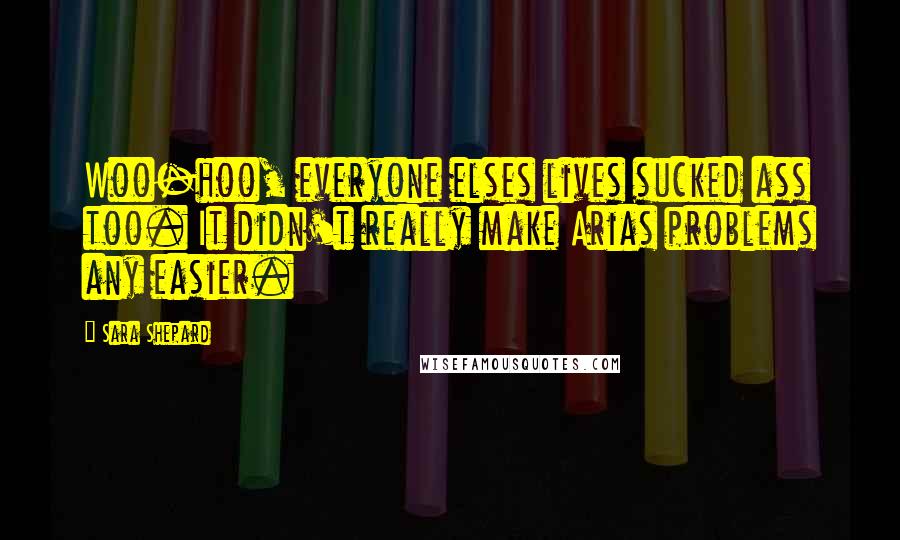 Woo-hoo, everyone elses lives sucked ass too. It didn't really make Arias problems any easier.

Sara Shepard

WISEFAMOUSQUOTES.COM